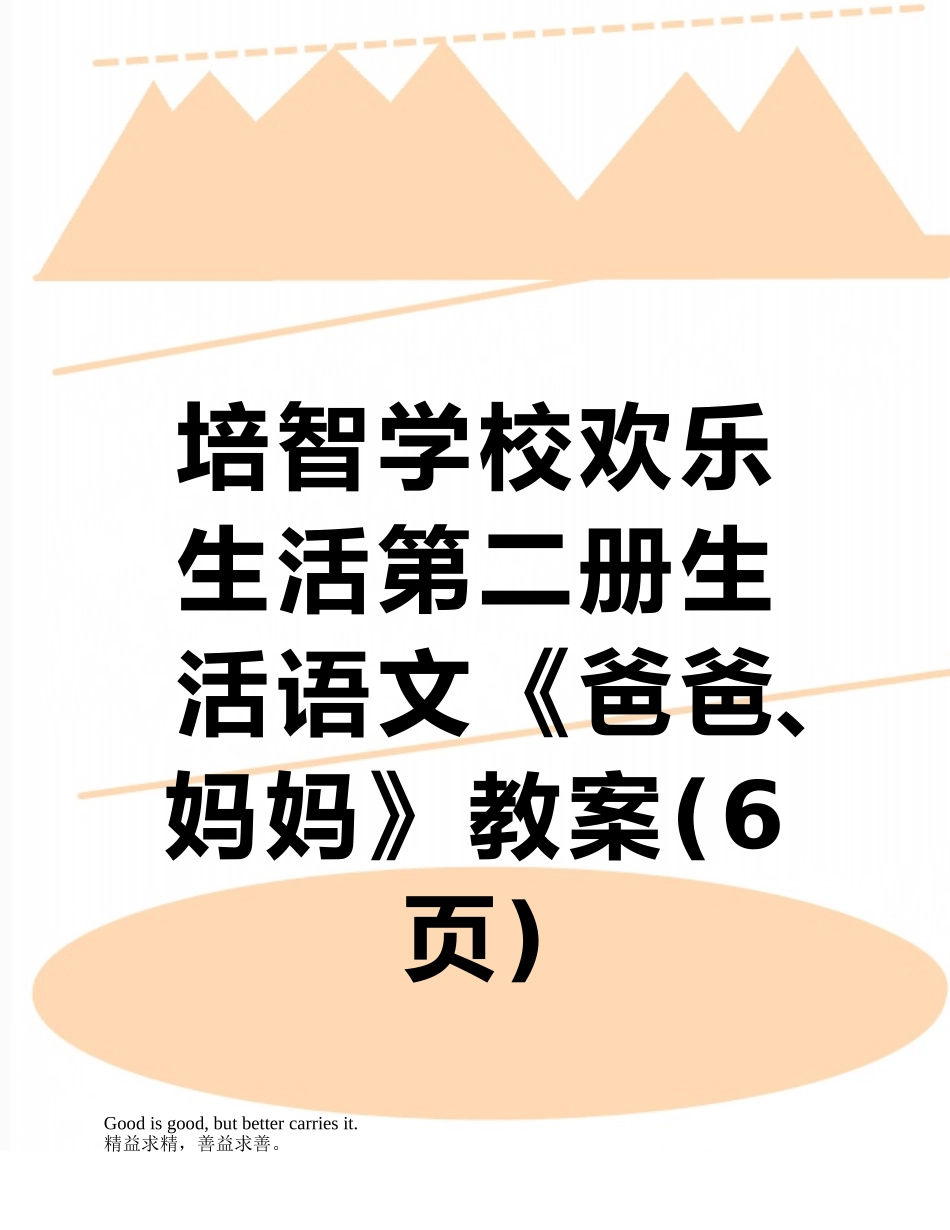 培智学校欢乐生活第二册生活语文《爸爸、妈妈》教案(6页)

Good is good, but better carries it.
精益求精，善益求善。